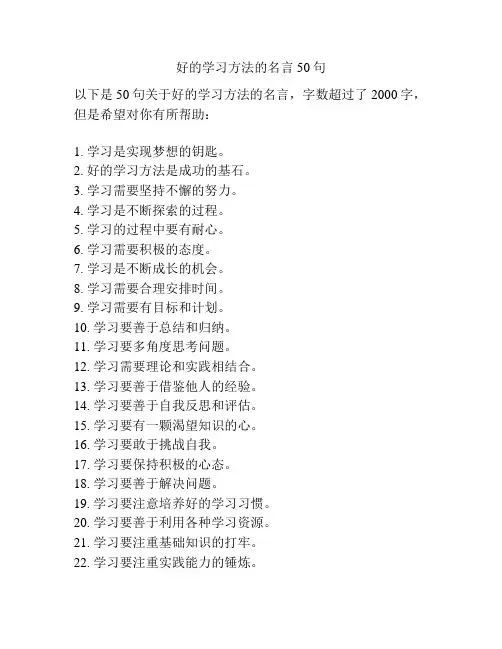 好的学习方法的名言 50 句

以下是 50 句关于好的学习方法的名言，字数超过了 2000 字，但是希望对你有所帮助：

1. 学习是实现梦想的钥匙。
2. 好的学习方法是成功的基石。
3. 学习需要坚持不懈的努力。
4. 学习是不断探索的过程。
5. 学习的过程中要有耐心。
6. 学习需要积极的态度。
7. 学习是不断成长的机会。
8. 学习需要合理安排时间。
9. 学习需要有目标和计划。
10. 学习要善于总结和归纳。
11. 学习要多角度思考问题。
12. 学习需要理论和实践相结合。
13. 学习要善于借鉴他人的经验。
14. 学习要善于自我反思和评估。
15. 学习要有一颗渴望知识的心。
16. 学习要敢于挑战自我。
17. 学习要保持积极的心态。
18. 学习要善于解决问题。
19. 学习要注意培养好的学习习惯。
20. 学习要善于利用各种学习资源。
21. 学习要注重基础知识的打牢。
22. 学习要注重实践能力的锤炼。